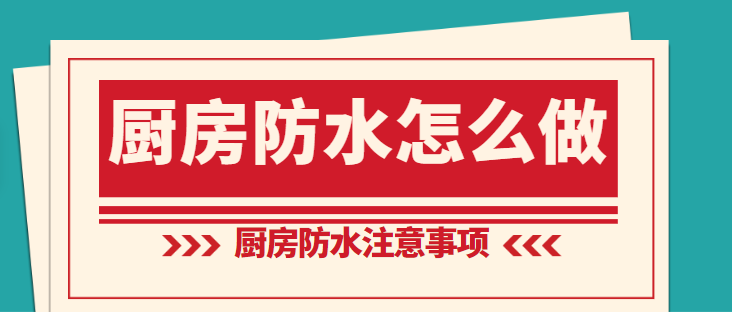 厨房防水怎么做

厨房防水注意事项